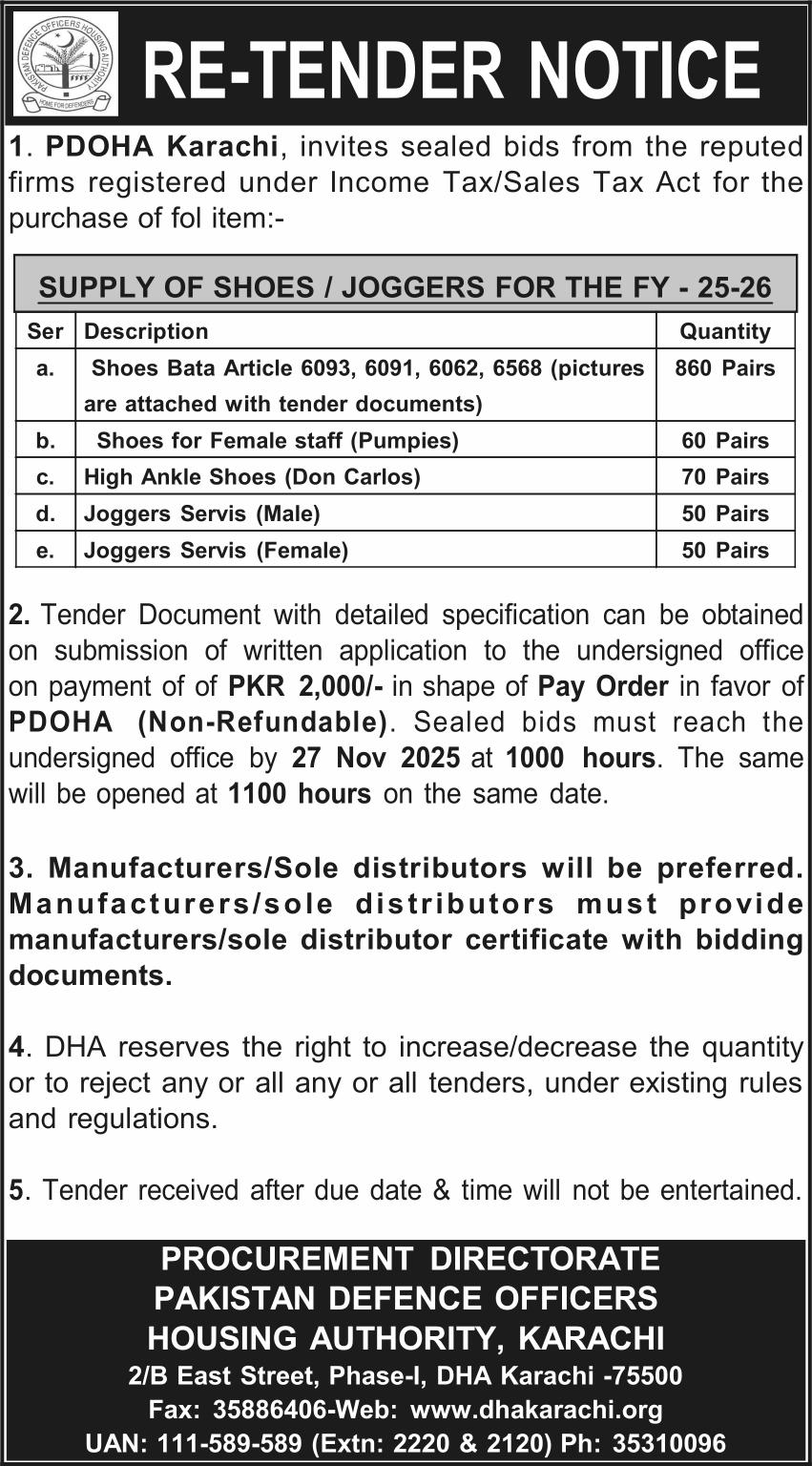 PAKISTAN DEFENCE OFFICERS HOUSING AUTHORITY
HOME FOR DEFENDERS

RE-TENDER NOTICE

1. PDOHA Karachi, invites sealed bids from the reputed firms registered under Income Tax/Sales Tax Act for the purchase of fol item:-

SUPPLY OF SHOES / JOGGERS FOR THE FY - 25-26

| Ser | Description | Quantity |
|---|---|---|
| a. | Shoes Bata Article 6093, 6091, 6062, 6568 (pictures are attached with tender documents) | 860 Pairs |
| b. | Shoes for Female staff (Pumpies) | 60 Pairs |
| c. | High Ankle Shoes (Don Carlos) | 70 Pairs |
| d. | Joggers Servis (Male) | 50 Pairs |
| e. | Joggers Servis (Female) | 50 Pairs |

2. Tender Document with detailed specification can be obtained on submission of written application to the undersigned office on payment of of PKR 2,000/- in shape of Pay Order in favor of PDOHA (Non-Refundable). Sealed bids must reach the undersigned office by 27 Nov 2025 at 1000 hours. The same will be opened at 1100 hours on the same date.

3. Manufacturers/Sole distributors will be preferred. Manufacturers/sole distributors must provide manufacturers/sole distributor certificate with bidding documents.

4. DHA reserves the right to increase/decrease the quantity or to reject any or all any or all tenders, under existing rules and regulations.

5. Tender received after due date & time will not be entertained.

PROCUREMENT DIRECTORATE
PAKISTAN DEFENCE OFFICERS
HOUSING AUTHORITY, KARACHI
2/B East Street, Phase-I, DHA Karachi -75500
Fax: 35886406-Web: www.dhakarachi.org
UAN: 111-589-589 (Extn: 2220 & 2120) Ph: 35310096